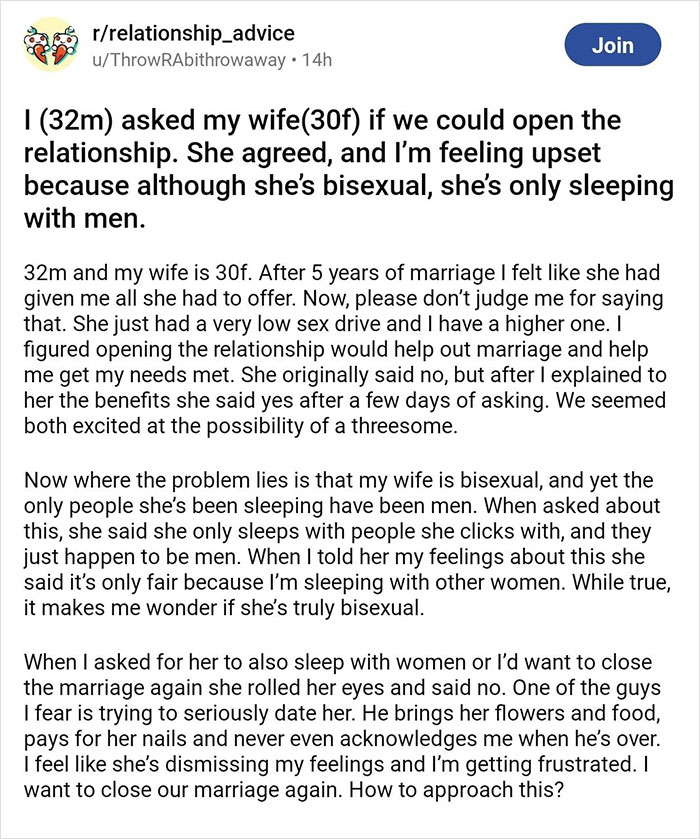 r/relationship_advice
u/ThrowRAbithrowaway • 14h

Join

I (32m) asked my wife(30f) if we could open the relationship. She agreed, and I'm feeling upset because although she's bisexual, she's only sleeping with men.

32m and my wife is 30f. After 5 years of marriage I felt like she had given me all she had to offer. Now, please don't judge me for saying that. She just had a very low sex drive and I have a higher one. I figured opening the relationship would help out marriage and help me get my needs met. She originally said no, but after I explained to her the benefits she said yes after a few days of asking. We seemed both excited at the possibility of a threesome.

Now where the problem lies is that my wife is bisexual, and yet the only people she's been sleeping have been men. When asked about this, she said she only sleeps with people she clicks with, and they just happen to be men. When I told her my feelings about this she said it's only fair because I'm sleeping with other women. While true, it makes me wonder if she's truly bisexual.

When I asked for her to also sleep with women or I'd want to close the marriage again she rolled her eyes and said no. One of the guys I fear is trying to seriously date her. He brings her flowers and food, pays for her nails and never even acknowledges me when he's over. I feel like she's dismissing my feelings and I'm getting frustrated. I want to close our marriage again. How to approach this?